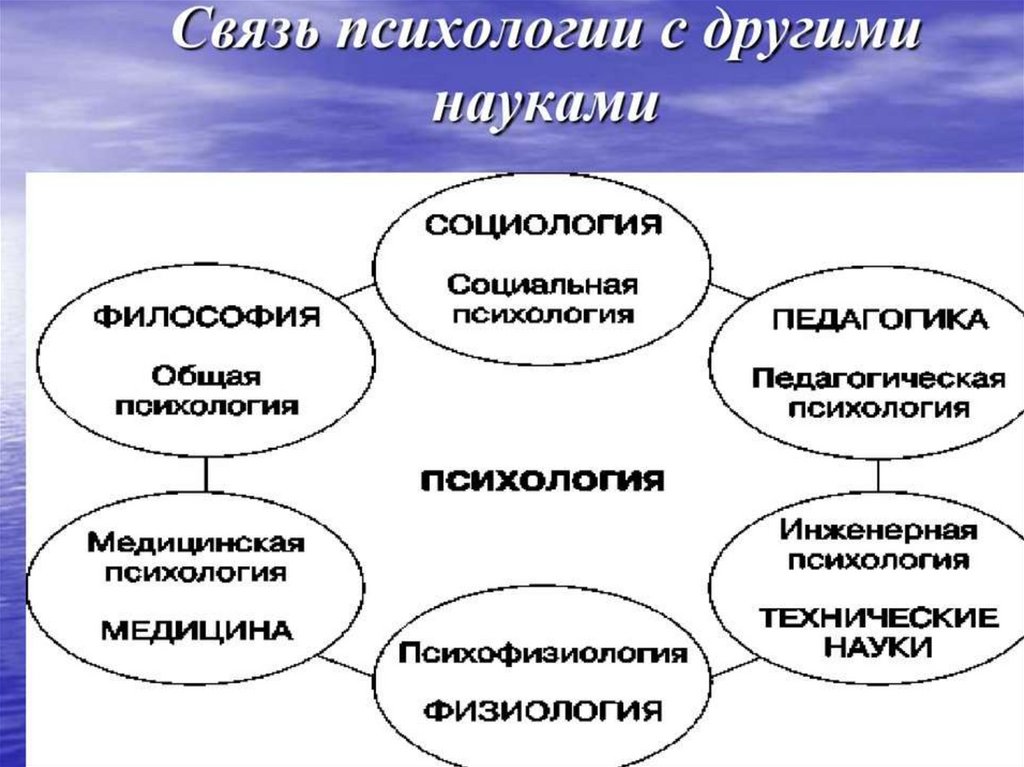 Связь психологии с другими науками

СОЦИОЛОГИЯ
Социальная психология

ФИЛОСОФИЯ
Общая психология

ПЕДАГОГИКА
Педагогическая психология

ПСИХОЛОГИЯ

Медицинская психология
МЕДИЦИНА

Инженерная психология
ТЕХНИЧЕСКИЕ НАУКИ

Психофизиология
ФИЗИОЛОГИЯ